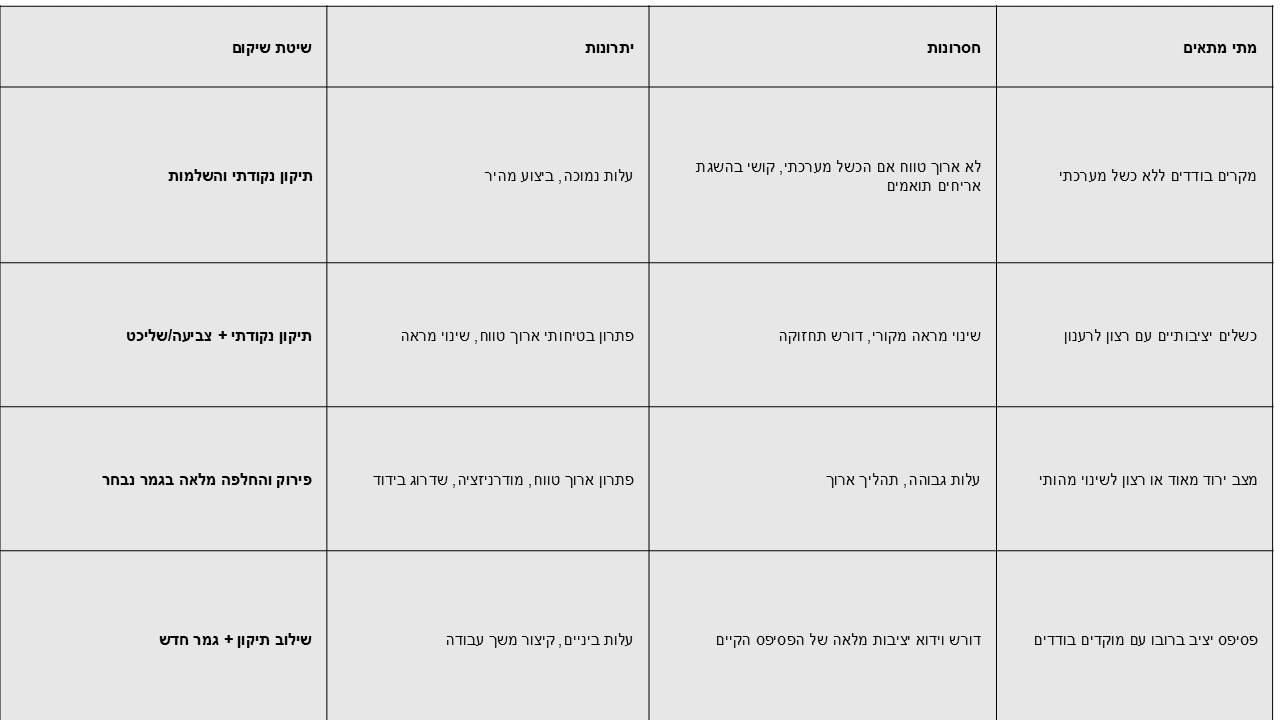 | שיטת שיקום | יתרונות | חסרונות | מתי מתאים |
|---|---|---|---|
| תיקון נקודתי והשלמות | עלות נמוכה, ביצוע מהיר | לא ארוך טווח אם הכשל מערכתי, קושי בהשגת אריחים תואמים | מקרים בודדים ללא כשל מערכתי |
| תיקון נקודתי + צביעה/שליכט | פתרון בטיחותי ארוך טווח, שינוי מראה | שינוי מראה מקורי, דורש תחזוקה | כשלים יציבותיים עם רצון לרענון |
| פירוק והחלפה מלאה בגמר נבחר | פתרון ארוך טווח, מודרניזציה, שדרוג בידוד | עלות גבוהה, תהליך ארוך | מצב ירוד מאוד או רצון לשינוי מהותי |
| שילוב תיקון + גמר חדש | עלות ביניים, קיצור משך עבודה | דורש וידוא יציבות מלאה של הפסיפס הקיים | פסיפס יציב ברובו עם מוקדים בודדים |